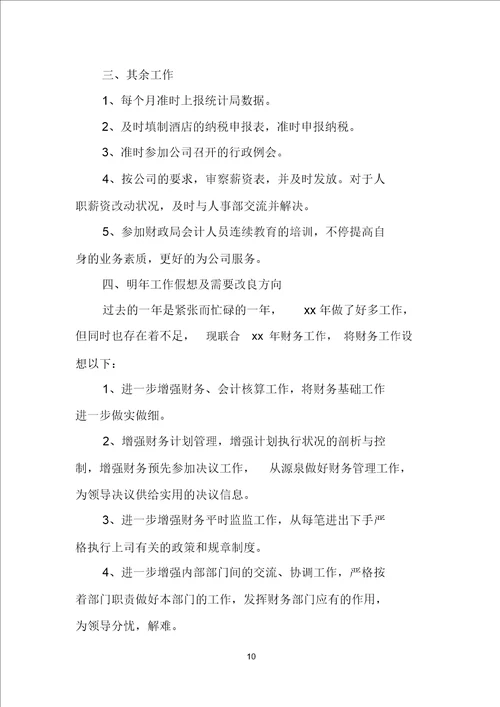 三、其余工作

1、每个月准时上报统计局数据。

2、及时填制酒店的纳税申报表，准时申报纳税。

3、准时参加公司召开的行政例会。

4、按公司的要求，审察薪资表，并及时发放。对于人职薪资改动状况，及时与人事部交流并解决。

5、参加财政局会计人员连续教育的培训，不停提高自身的业务素质，更好的为公司服务。

四、明年工作假想及需要改良方向

过去的一年是紧张而忙碌的一年， xx 年做了好多工作，但同时也存在着不足， 现联合 xx 年财务工作， 将财务工作设想以下：

1、进一步增强财务、会计核算工作，将财务基础工作进一步做实做细。

2、增强财务计划管理，增强计划执行状况的剖析与控制，增强财务预先参加决议工作， 从源泉做好财务管理工作，为领导决议供给实用的决议信息。

3、进一步增强财务平时监监工作，从每笔进出下手严格执行上司有关的政策和规章制度。

4、进一步增强内部部门间的交流、协调工作，严格按着部门职责做好本部门的工作，发挥财务部门应有的作用，为领导分忧，解难。

10